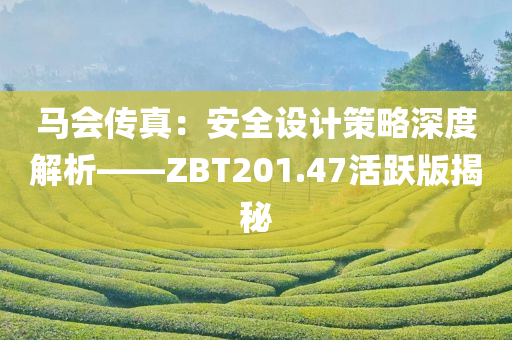 马会传真：安全设计策略深度解析——ZBT201.47活跃版揭秘